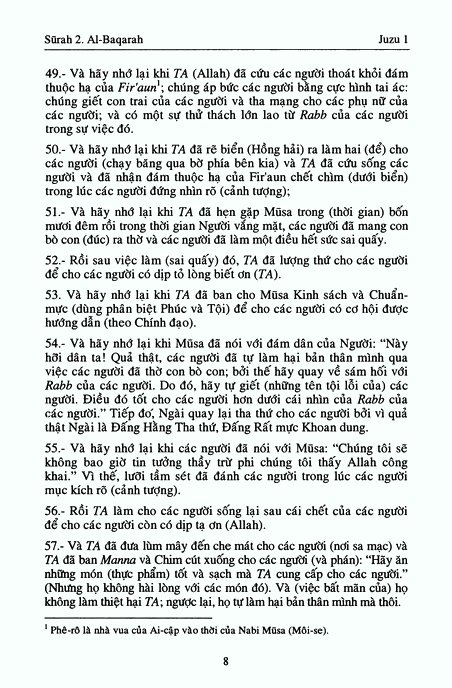 Sūrah 2. Al-Baqarah

Juzu 1

49.- Và hãy nhớ lại khi TA (Allah) đã cứu các ngươi thoát khỏi đám thuộc hạ của Fir'aun$^1$; chúng áp bức các ngươi bằng cực hình tai ác: chúng giết con trai của các ngươi và tha mạng cho các phụ nữ của các ngươi; và có một sự thử thách lớn lao từ Rabb của các ngươi trong sự việc đó.

50.- Và hãy nhớ lại khi TA đã rẽ biển (Hồng hải) ra làm hai (để) cho các ngươi (chạy băng qua bờ phía bên kia) và TA đã cứu sống các ngươi và đã nhận đám thuộc hạ của Fir'aun chết chìm (dưới biển) trong lúc các ngươi đứng nhìn rõ (cảnh tượng);

51.- Và hãy nhớ lại khi TA đã hẹn gặp Mūsa trong (thời gian) bốn mươi đêm rồi trong thời gian Người vắng mặt, các ngươi đã mang con bò con (đúc) ra thờ và các ngươi đã làm một điều hết sức sai quấy.

52.- Rồi sau việc làm (sai quấy) đó, TA đã lượng thứ cho các ngươi để cho các ngươi có dịp tỏ lòng biết ơn (TA).

53. Và hãy nhớ lại khi TA đã ban cho Mūsa Kinh sách và Chuẩn-mực (dùng phân biệt Phúc và Tội) để cho các ngươi có cơ hội được hướng dẫn (theo Chính đạo).

54.- Và hãy nhớ lại khi Mūsa đã nói với đám dân của Người: "Này hỡi dân ta! Quả thật, các ngươi đã tự làm hại bản thân mình qua việc các ngươi đã thờ con bò con; bởi thế hãy quay về sám hối với Rabb của các ngươi. Do đó, hãy tự giết (những tên tội lỗi của) các ngươi. Điều đó tốt cho các ngươi hơn dưới cái nhìn của Rabb của các ngươi." Tiếp đó, Ngài quay lại tha thứ cho các ngươi bởi vì quả thật Ngài là Đấng Hằng Tha thứ, Đấng Rất mực Khoan dung.

55.- Và hãy nhớ lại khi các ngươi đã nói với Mūsa: "Chúng tôi sẽ không bao giờ tin tưởng thầy trừ phi chúng tôi thấy Allah công khai." Vì thế, lưỡi tầm sét đã đánh các ngươi trong lúc các ngươi mục kích rõ (cảnh tượng).

56.- Rồi TA làm cho các ngươi sống lại sau cái chết của các ngươi để cho các ngươi còn có dịp tạ ơn (Allah).

57.- Và TA đã đưa lùm mây đến che mát cho các ngươi (nơi sa mạc) và TA đã ban Manna và Chim cút xuống cho các ngươi (và phán): "Hãy ăn những món (thực phẩm) tốt và sạch mà TA cung cấp cho các ngươi." (Nhưng họ không hài lòng với các món đó). Và (việc bất mãn của) họ không làm thiệt hại TA; ngược lại, họ tự làm hại bản thân mình mà thôi.

$^1$ Phê-rô là nhà vua của Ai-cập vào thời của Nabi Mūsa (Môi-se).

8